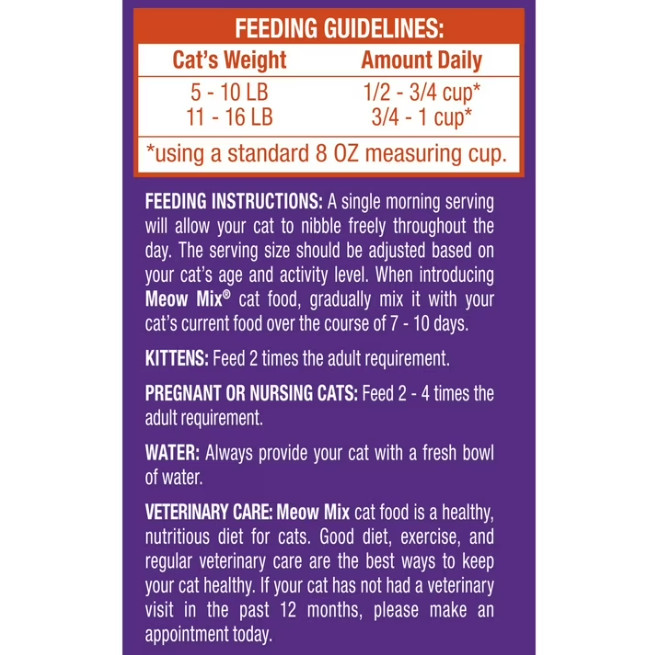 FEEDING GUIDELINES:

| Cat's Weight | Amount Daily |
|---|---|
| 5 - 10 LB | 1/2 - 3/4 cup* |
| 11 - 16 LB | 3/4 - 1 cup* |

*using a standard 8 OZ measuring cup.

FEEDING INSTRUCTIONS: A single morning serving will allow your cat to nibble freely throughout the day. The serving size should be adjusted based on your cat's age and activity level. When introducing Meow Mix® cat food, gradually mix it with your cat's current food over the course of 7 - 10 days.

KITTENS: Feed 2 times the adult requirement.

PREGNANT OR NURSING CATS: Feed 2 - 4 times the adult requirement.

WATER: Always provide your cat with a fresh bowl of water.

VETERINARY CARE: Meow Mix cat food is a healthy, nutritious diet for cats. Good diet, exercise, and regular veterinary care are the best ways to keep your cat healthy. If your cat has not had a veterinary visit in the past 12 months, please make an appointment today.